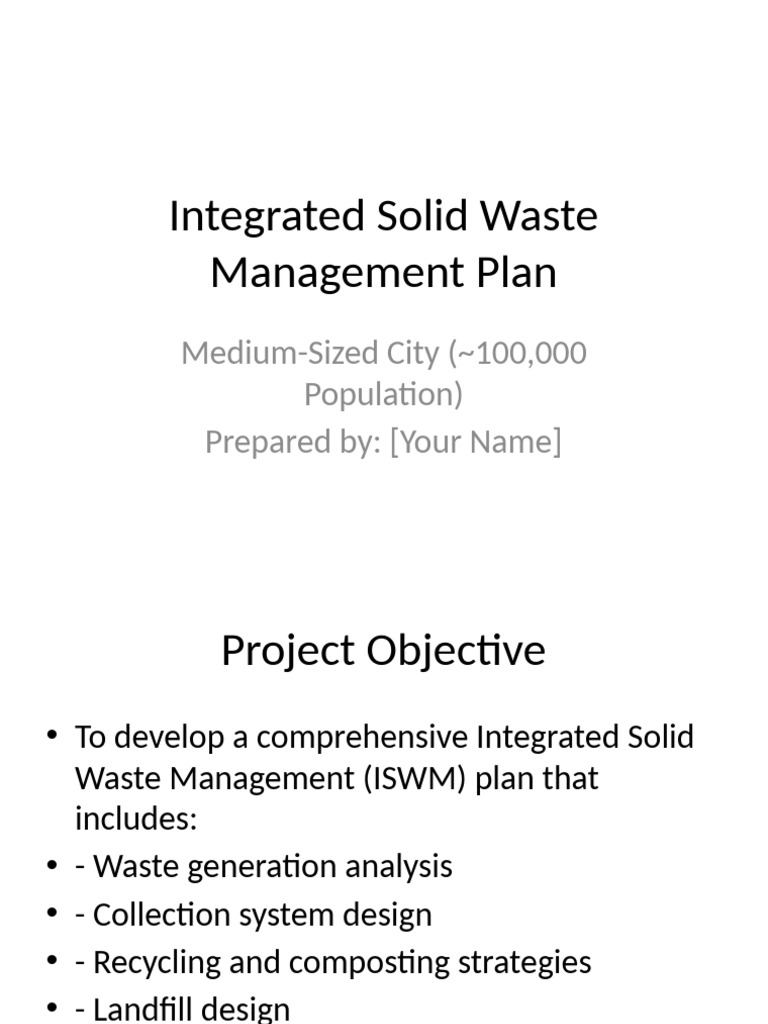 Integrated Solid Waste Management Plan

Medium-Sized City (~100,000 Population)
Prepared by: [Your Name]

Project Objective

• To develop a comprehensive Integrated Solid Waste Management (ISWM) plan that includes:
• - Waste generation analysis
• - Collection system design
• - Recycling and composting strategies
• - Landfill design